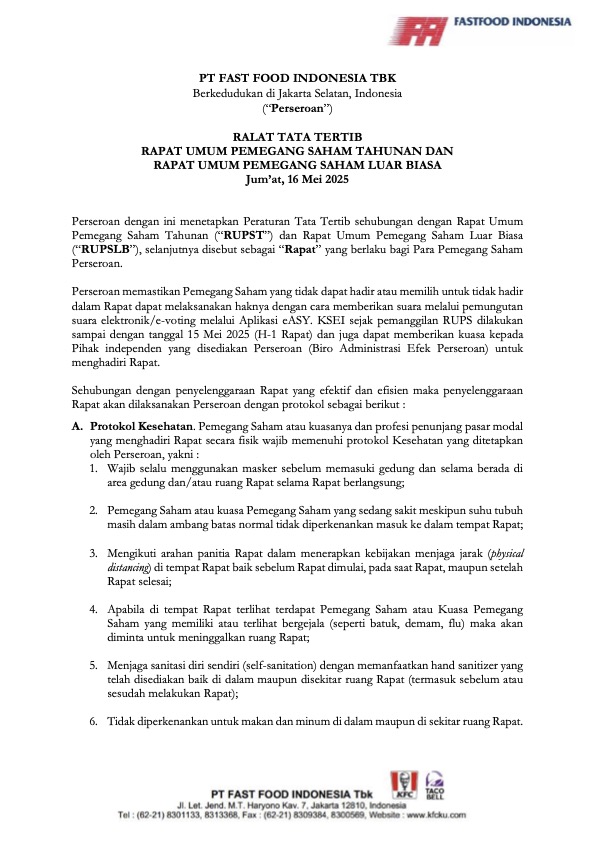 FASTFOOD INDONESIA

PT FAST FOOD INDONESIA TBK
Berkedudukan di Jakarta Selatan, Indonesia
("Perseroan")

RALAT TATA TERTIB
RAPAT UMUM PEMEGANG SAHAM TAHUNAN DAN
RAPAT UMUM PEMEGANG SAHAM LUAR BIASA
Jum'at, 16 Mei 2025

Perseroan dengan ini menetapkan Peraturan Tata Tertib sehubungan dengan Rapat Umum Pemegang Saham Tahunan ("RUPST") dan Rapat Umum Pemegang Saham Luar Biasa ("RUPSLB"), selanjutnya disebut sebagai "Rapat" yang berlaku bagi Para Pemegang Saham Perseroan.

Perseroan memastikan Pemegang Saham yang tidak dapat hadir atau memilih untuk tidak hadir dalam Rapat dapat melaksanakan haknya dengan cara memberikan suara melalui pemungutan suara elektronik/e-voting melalui Aplikasi eASY. KSEI sejak pemanggilan RUPS dilakukan sampai dengan tanggal 15 Mei 2025 (H-1 Rapat) dan juga dapat memberikan kuasa kepada Pihak independen yang disediakan Perseroan (Biro Administrasi Efek Perseroan) untuk menghadiri Rapat.

Sehubungan dengan penyelenggaraan Rapat yang efektif dan efisien maka penyelenggaraan Rapat akan dilaksanakan Perseroan dengan protokol sebagai berikut :

A. Protokol Kesehatan. Pemegang Saham atau kuasanya dan profesi penunjang pasar modal yang menghadiri Rapat secara fisik wajib memenuhi protokol Kesehatan yang ditetapkan oleh Perseroan, yakni :
1. Wajib selalu menggunakan masker sebelum memasuki gedung dan selama berada di area gedung dan/atau ruang Rapat selama Rapat berlangsung;

2. Pemegang Saham atau kuasa Pemegang Saham yang sedang sakit meskipun suhu tubuh masih dalam ambang batas normal tidak diperkenankan masuk ke dalam tempat Rapat;

3. Mengikuti arahan panitia Rapat dalam menerapkan kebijakan menjaga jarak (physical distancing) di tempat Rapat baik sebelum Rapat dimulai, pada saat Rapat, maupun setelah Rapat selesai;

4. Apabila di tempat Rapat terlihat terdapat Pemegang Saham atau Kuasa Pemegang Saham yang memiliki atau terlihat bergejala (seperti batuk, demam, flu) maka akan diminta untuk meninggalkan ruang Rapat;

5. Menjaga sanitasi diri sendiri (self-sanitation) dengan memanfaatkan hand sanitizer yang telah disediakan baik di dalam maupun disekitar ruang Rapat (termasuk sebelum atau sesudah melakukan Rapat);

6. Tidak diperkenankan untuk makan dan minum di dalam maupun di sekitar ruang Rapat.

PT FAST FOOD INDONESIA Tbk
KFC TACO BELL
Jl. Let. Jend. M.T. Haryono Kav. 7, Jakarta 12810, Indonesia
Tel : (62-21) 8301133, 8313368, Fax : (62-21) 8309384, 8300569, Website : www.kfcku.com